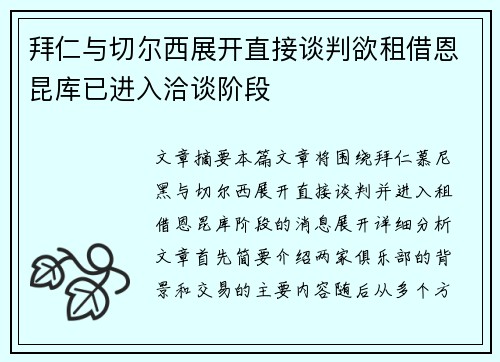 拜仁与切尔西展开直接谈判欲租借恩昆库已进入洽谈阶段

文章摘要本篇文章将围绕拜仁慕尼黑与切尔西展开直接谈判并进入租借恩昆库阶段的消息展开详细分析文章首先简要介绍两家俱乐部的背景和交易的主要内容随后从多个方